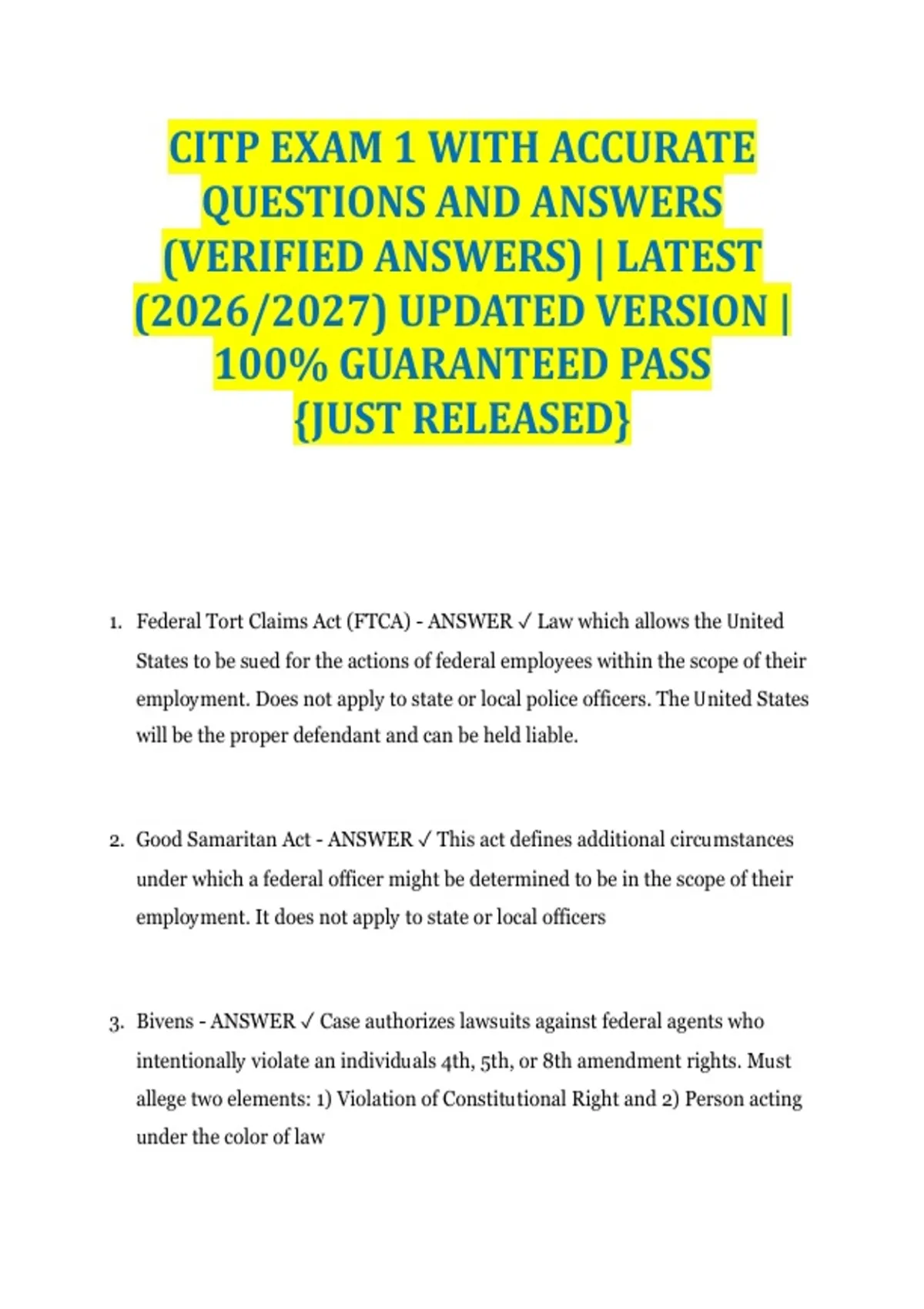 CITP EXAM 1 WITH ACCURATE QUESTIONS AND ANSWERS (VERIFIED ANSWERS) | LATEST (2026/2027) UPDATED VERSION | 100% GUARANTEED PASS {JUST RELEASED}

1. Federal Tort Claims Act (FTCA) - ANSWER ✓ Law which allows the United States to be sued for the actions of federal employees within the scope of their employment. Does not apply to state or local police officers. The United States will be the proper defendant and can be held liable.

2. Good Samaritan Act - ANSWER ✓ This act defines additional circumstances under which a federal officer might be determined to be in the scope of their employment. It does not apply to state or local officers

3. Bivens - ANSWER ✓ Case authorizes lawsuits against federal agents who intentionally violate an individuals 4th, 5th, or 8th amendment rights. Must allege two elements: 1) Violation of Constitutional Right and 2) Person acting under the color of law